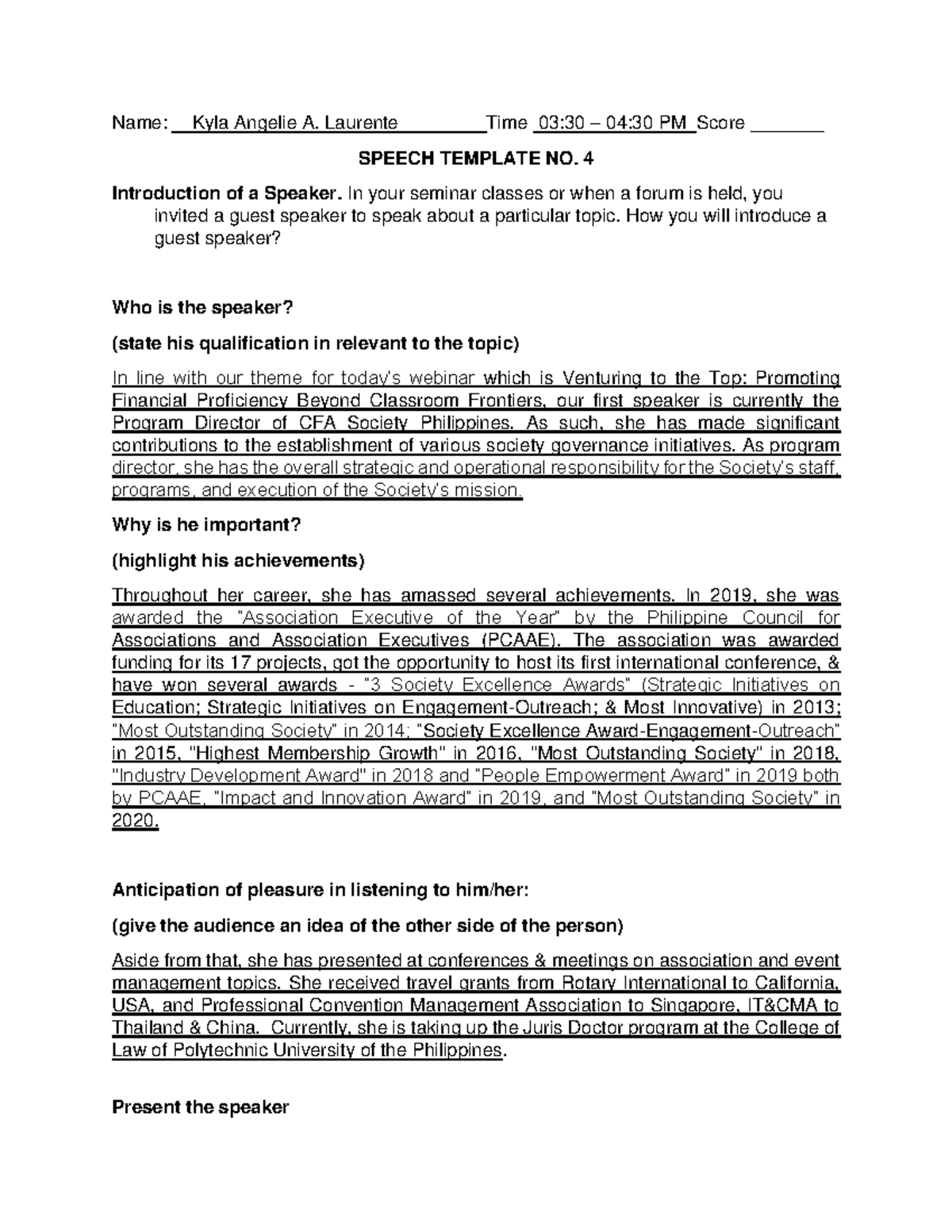 Name: Kyla Angelie A. Laurente Time 03:30 – 04:30 PM Score _______

SPEECH TEMPLATE NO. 4

Introduction of a Speaker. In your seminar classes or when a forum is held, you invited a guest speaker to speak about a particular topic. How you will introduce a guest speaker?

Who is the speaker?

(state his qualification in relevant to the topic)

In line with our theme for today's webinar which is Venturing to the Top: Promoting Financial Proficiency Beyond Classroom Frontiers, our first speaker is currently the Program Director of CFA Society Philippines. As such, she has made significant contributions to the establishment of various society governance initiatives. As program director, she has the overall strategic and operational responsibility for the Society's staff, programs, and execution of the Society's mission.

Why is he important?

(highlight his achievements)

Throughout her career, she has amassed several achievements. In 2019, she was awarded the "Association Executive of the Year" by the Philippine Council for Associations and Association Executives (PCAAE). The association was awarded funding for its 17 projects, got the opportunity to host its first international conference, & have won several awards - "3 Society Excellence Awards" (Strategic Initiatives on Education; Strategic Initiatives on Engagement-Outreach; & Most Innovative) in 2013; "Most Outstanding Society" in 2014; "Society Excellence Award-Engagement-Outreach" in 2015, "Highest Membership Growth" in 2016, "Most Outstanding Society" in 2018, "Industry Development Award" in 2018 and "People Empowerment Award" in 2019 both by PCAAE, "Impact and Innovation Award" in 2019, and "Most Outstanding Society" in 2020.

Anticipation of pleasure in listening to him/her:

(give the audience an idea of the other side of the person)

Aside from that, she has presented at conferences & meetings on association and event management topics. She received travel grants from Rotary International to California, USA, and Professional Convention Management Association to Singapore, IT&CMA to Thailand & China. Currently, she is taking up the Juris Doctor program at the College of Law of Polytechnic University of the Philippines.

Present the speaker